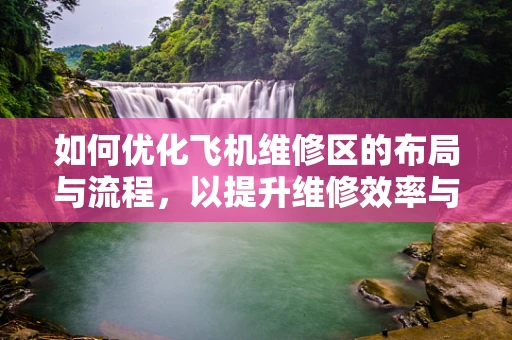 如何优化飞机维修区的布局与流程，以提升维修效率与